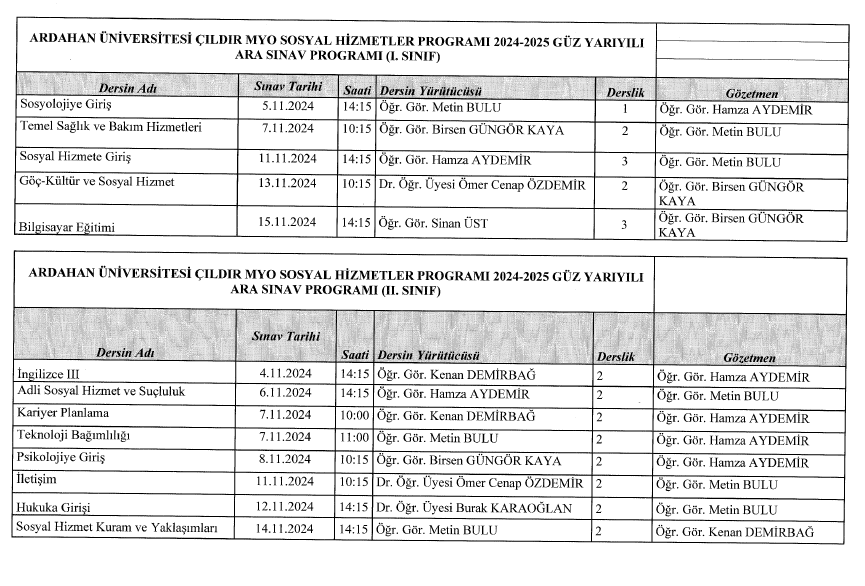 ARDAHAN ÜNİVERSİTESİ ÇILDIR MYO SOSYAL HİZMETLER PROGRAMI 2024-2025 GÜZ YARIYILI ARA SINAV PROGRAMI (I. SINIF)

| Dersin Adı | Sınav Tarihi | Saati | Dersin Yürütücüsü | Derslik | Gözetmen |
|---|---|---|---|---|---|
| Sosyolojiye Giriş | 5.11.2024 | 14:15 | Öğr. Gör. Metin BULU | 1 | Öğr. Gör. Hamza AYDEMİR |
| Temel Sağlık ve Bakım Hizmetleri | 7.11.2024 | 10:15 | Öğr. Gör. Birsen GÜNGÖR KAYA | 2 | Öğr. Gör. Metin BULU |
| Sosyal Hizmete Giriş | 11.11.2024 | 14:15 | Öğr. Gör. Hamza AYDEMİR | 3 | Öğr. Gör. Metin BULU |
| Göç-Kültür ve Sosyal Hizmet | 13.11.2024 | 10:15 | Dr. Öğr. Üyesi Ömer Cenap ÖZDEMİR | 2 | Öğr. Gör. Birsen GÜNGÖR KAYA |
| Bilgisayar Eğitimi | 15.11.2024 | 14:15 | Öğr. Gör. Sinan ÜST | 3 | Öğr. Gör. Birsen GÜNGÖR KAYA |

ARDAHAN ÜNİVERSİTESİ ÇILDIR MYO SOSYAL HİZMETLER PROGRAMI 2024-2025 GÜZ YARIYILI ARA SINAV PROGRAMI (II. SINIF)

| Dersin Adı | Sınav Tarihi | Saati | Dersin Yürütücüsü | Derslik | Gözetmen |
|---|---|---|---|---|---|
| İngilizce III | 4.11.2024 | 14:15 | Öğr. Gör. Kenan DEMİRBAĞ | 2 | Öğr. Gör. Hamza AYDEMİR |
| Adli Sosyal Hizmet ve Suçluluk | 6.11.2024 | 14:15 | Öğr. Gör. Hamza AYDEMİR | 2 | Öğr. Gör. Metin BULU |
| Kariyer Planlama | 7.11.2024 | 10:00 | Öğr. Gör. Kenan DEMİRBAĞ | 2 | Öğr. Gör. Hamza AYDEMİR |
| Teknoloji Bağımlılığı | 7.11.2024 | 11:00 | Öğr. Gör. Metin BULU | 2 | Öğr. Gör. Hamza AYDEMİR |
| Psikolojiye Giriş | 8.11.2024 | 10:15 | Öğr. Gör. Birsen GÜNGÖR KAYA | 2 | Öğr. Gör. Hamza AYDEMİR |
| İletişim | 11.11.2024 | 10:15 | Dr. Öğr. Üyesi Ömer Cenap ÖZDEMİR | 2 | Öğr. Gör. Metin BULU |
| Hukuka Girişi | 12.11.2024 | 14:15 | Dr. Öğr. Üyesi Burak KARAOĞLAN | 2 | Öğr. Gör. Metin BULU |
| Sosyal Hizmet Kuram ve Yaklaşımları | 14.11.2024 | 14:15 | Öğr. Gör. Metin BULU | 2 | Öğr. Gör. Kenan DEMİRBAĞ |